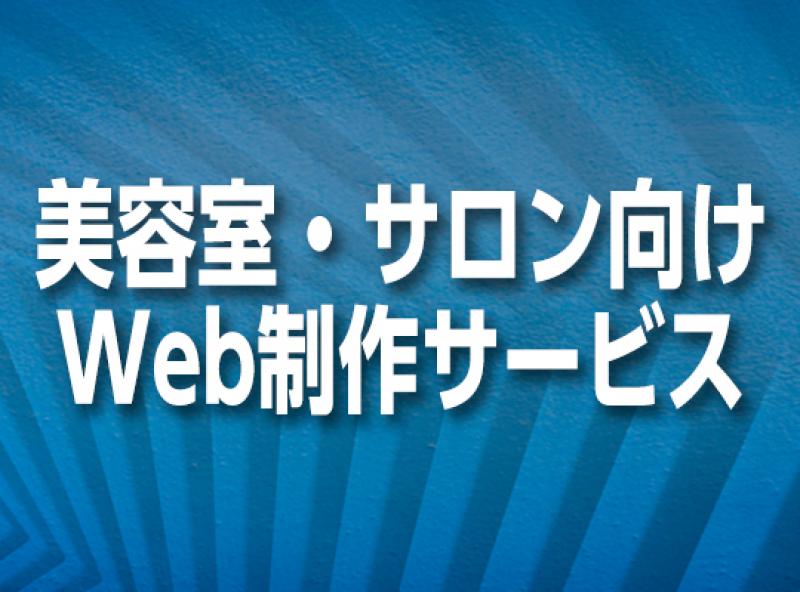 美容室・サロン向け
Web制作サービス